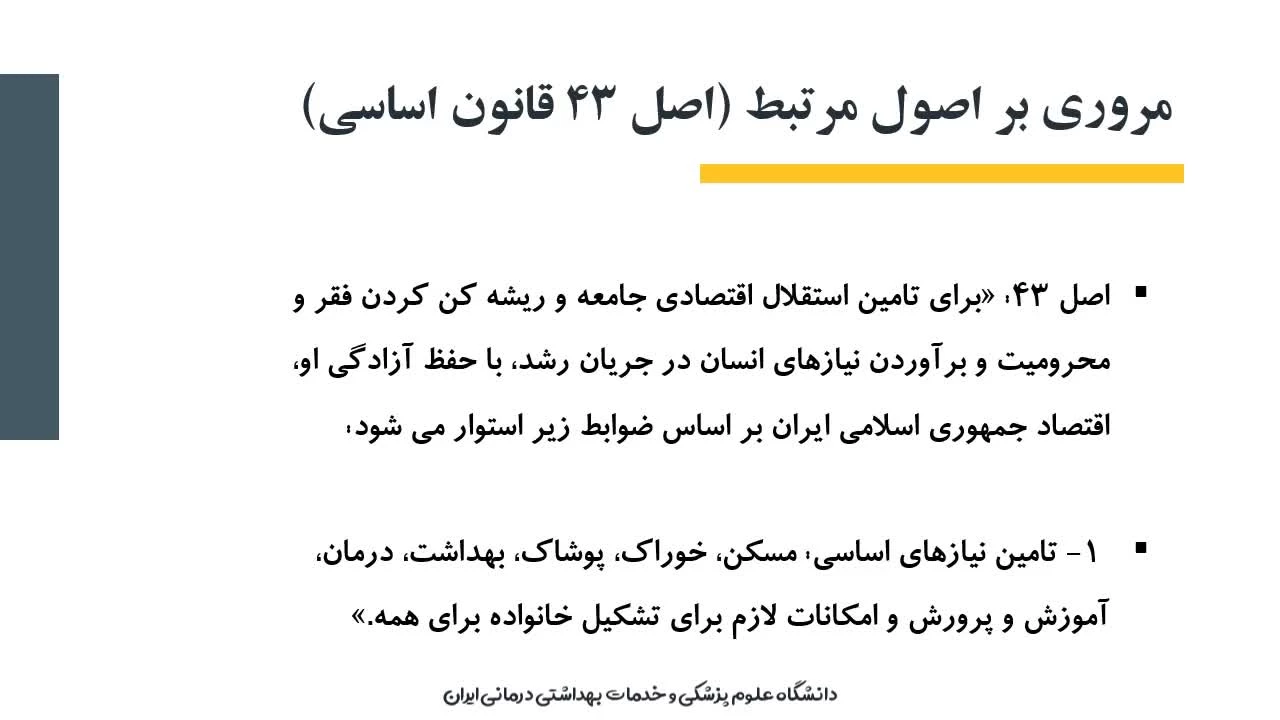 مروری بر اصول مرتبط (اصل ۴۳ قانون اساسی)

▪ اصل ۴۳؛ «برای تامین استقلال اقتصادی جامعه و ریشه کن کردن فقر و محرومیت و برآوردن نیازهای انسان در جریان رشد، با حفظ آزادگی او، اقتصاد جمهوری اسلامی ایران بر اساس ضوابط زیر استوار می شود؛

▪ ۱ - تامین نیازهای اساسی؛ مسکن، خوراک، پوشاک، بهداشت، درمان، آموزش و پرورش و امکانات لازم برای تشکیل خانواده برای همه.»

دانشگاه علوم پزشکی و خدمات بهداشتی درمانی ایران